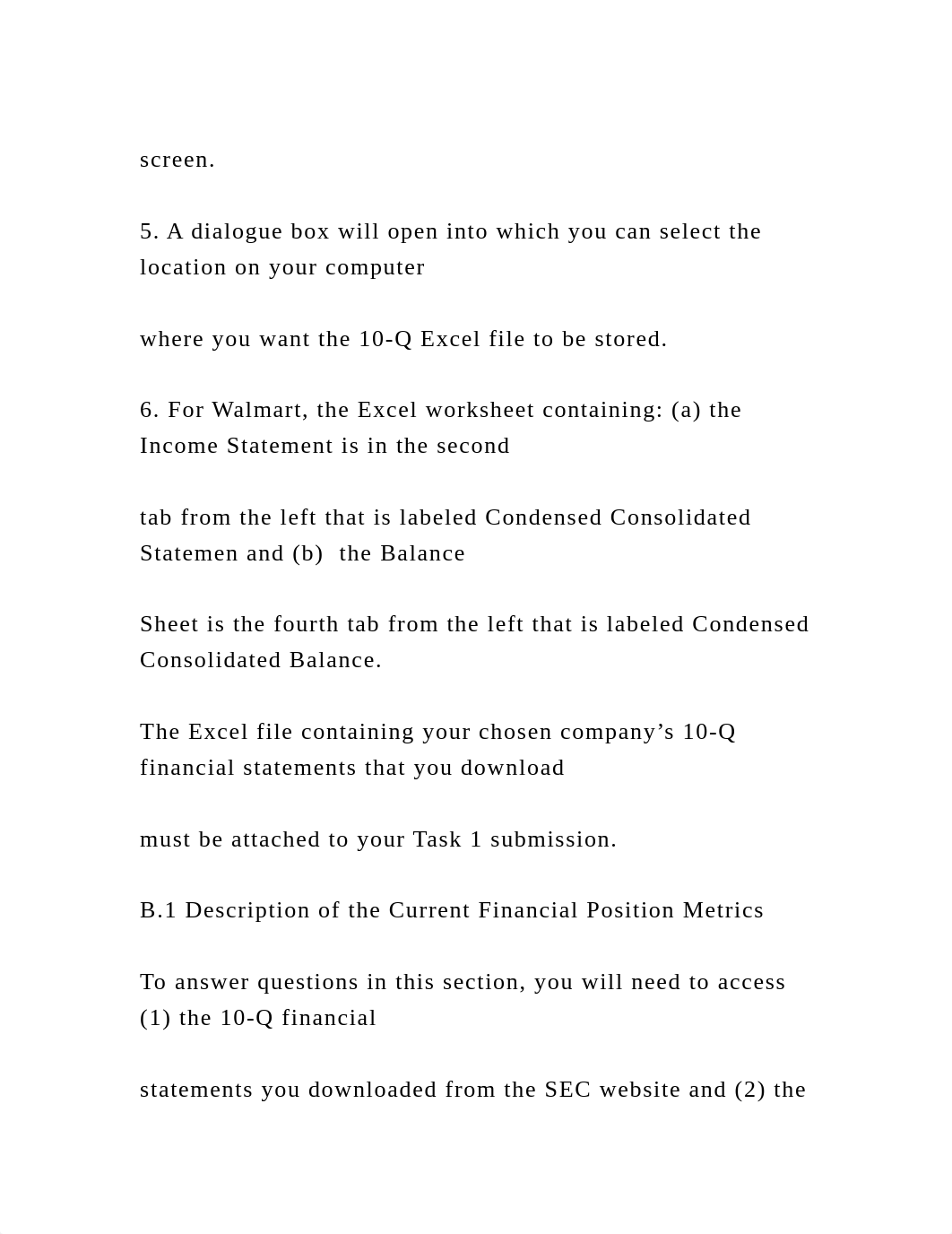 screen.

5. A dialogue box will open into which you can select the location on your computer

where you want the 10-Q Excel file to be stored.

6. For Walmart, the Excel worksheet containing: (a) the Income Statement is in the second

tab from the left that is labeled Condensed Consolidated Statemen and (b) the Balance

Sheet is the fourth tab from the left that is labeled Condensed Consolidated Balance.

The Excel file containing your chosen company’s 10-Q financial statements that you download

must be attached to your Task 1 submission.

B.1 Description of the Current Financial Position Metrics

To answer questions in this section, you will need to access (1) the 10-Q financial

statements you downloaded from the SEC website and (2) the